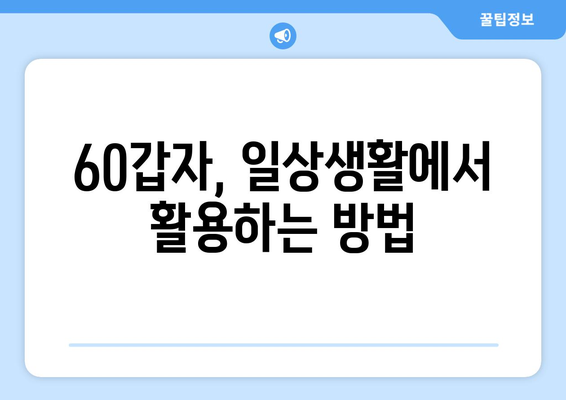 꿀팁정보

60갑자, 일상생활에서 활용하는 방법